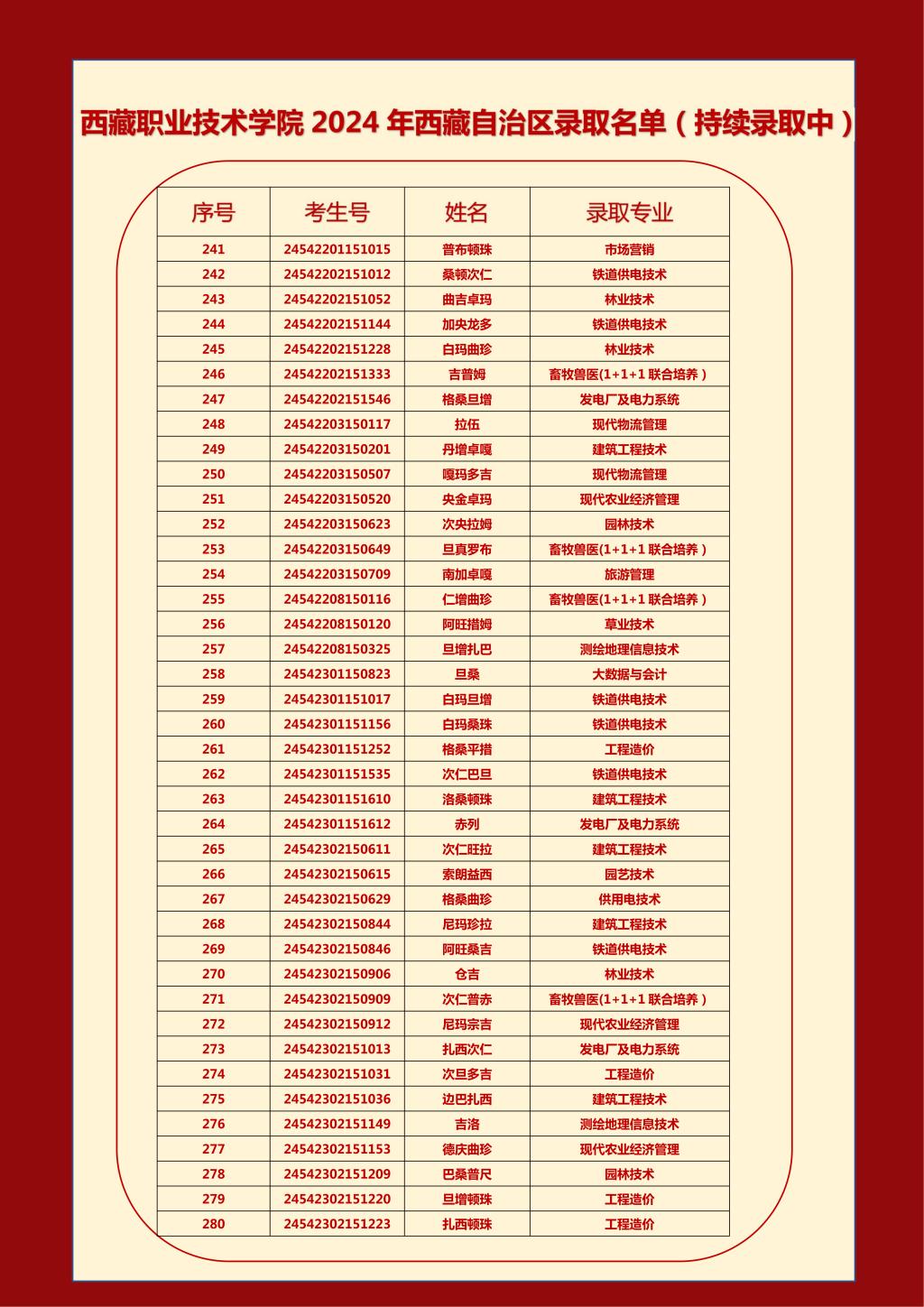 西藏职业技术学院2024年西藏自治区录取名单（持续录取中）

| 序号 | 考生号 | 姓名 | 录取专业 |
|---|---|---|---|
| 241 | 24542201151015 | 普布顿珠 | 市场营销 |
| 242 | 24542202151012 | 桑顿次仁 | 铁道供电技术 |
| 243 | 24542202151052 | 曲吉卓玛 | 林业技术 |
| 244 | 24542202151144 | 加央龙多 | 铁道供电技术 |
| 245 | 24542202151228 | 白玛曲珍 | 林业技术 |
| 246 | 24542202151333 | 吉普姆 | 畜牧兽医(1+1+1联合培养） |
| 247 | 24542202151546 | 格桑旦增 | 发电厂及电力系统 |
| 248 | 24542203150117 | 拉伍 | 现代物流管理 |
| 249 | 24542203150201 | 丹增卓嘎 | 建筑工程技术 |
| 250 | 24542203150507 | 嘎玛多吉 | 现代物流管理 |
| 251 | 24542203150520 | 央金卓玛 | 现代农业经济管理 |
| 252 | 24542203150623 | 次央拉姆 | 园林技术 |
| 253 | 24542203150649 | 旦真罗布 | 畜牧兽医(1+1+1联合培养） |
| 254 | 24542203150709 | 南加卓嘎 | 旅游管理 |
| 255 | 24542208150116 | 仁增曲珍 | 畜牧兽医(1+1+1联合培养） |
| 256 | 24542208150120 | 阿旺措姆 | 草业技术 |
| 257 | 24542208150325 | 旦增扎巴 | 测绘地理信息技术 |
| 258 | 24542301150823 | 旦桑 | 大数据与会计 |
| 259 | 24542301151017 | 白玛旦增 | 铁道供电技术 |
| 260 | 24542301151156 | 白玛桑珠 | 铁道供电技术 |
| 261 | 24542301151252 | 格桑平措 | 工程造价 |
| 262 | 24542301151535 | 次仁巴旦 | 铁道供电技术 |
| 263 | 24542301151610 | 洛桑顿珠 | 建筑工程技术 |
| 264 | 24542301151612 | 赤列 | 发电厂及电力系统 |
| 265 | 24542302150611 | 次仁旺拉 | 建筑工程技术 |
| 266 | 24542302150615 | 索朗益西 | 园艺技术 |
| 267 | 24542302150629 | 格桑曲珍 | 供用电技术 |
| 268 | 24542302150844 | 尼玛珍拉 | 建筑工程技术 |
| 269 | 24542302150846 | 阿旺桑吉 | 铁道供电技术 |
| 270 | 24542302150906 | 仓吉 | 林业技术 |
| 271 | 24542302150909 | 次仁普赤 | 畜牧兽医(1+1+1联合培养） |
| 272 | 24542302150912 | 尼玛宗吉 | 现代农业经济管理 |
| 273 | 24542302151013 | 扎西次仁 | 发电厂及电力系统 |
| 274 | 24542302151031 | 次旦多吉 | 工程造价 |
| 275 | 24542302151036 | 边巴扎西 | 建筑工程技术 |
| 276 | 24542302151149 | 吉洛 | 测绘地理信息技术 |
| 277 | 24542302151153 | 德庆曲珍 | 现代农业经济管理 |
| 278 | 24542302151209 | 巴桑普尺 | 园林技术 |
| 279 | 24542302151220 | 旦增顿珠 | 工程造价 |
| 280 | 24542302151223 | 扎西顿珠 | 工程造价 |